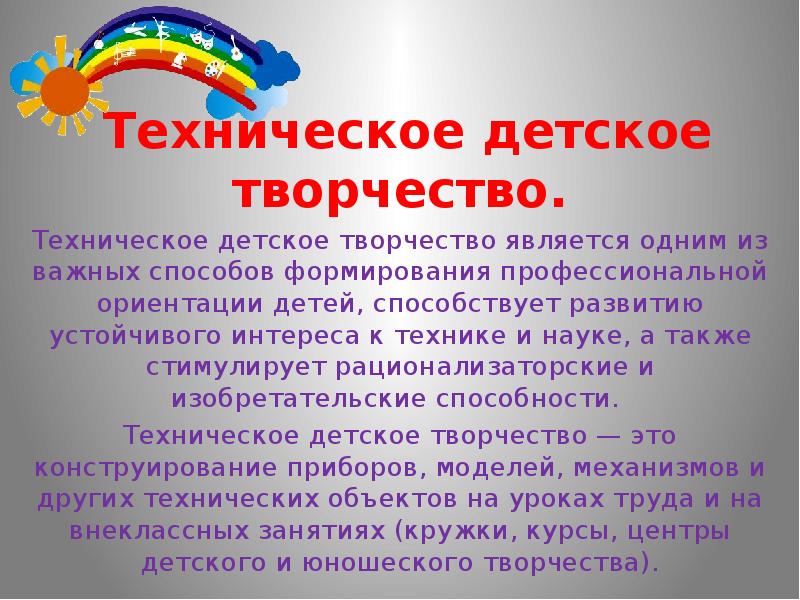 Техническое детское творчество.

Техническое детское творчество является одним из важных способов формирования профессиональной ориентации детей, способствует развитию устойчивого интереса к технике и науке, а также стимулирует рационализаторские и изобретательские способности.

Техническое детское творчество — это конструирование приборов, моделей, механизмов и других технических объектов на уроках труда и на внеклассных занятиях (кружки, курсы, центры детского и юношеского творчества).